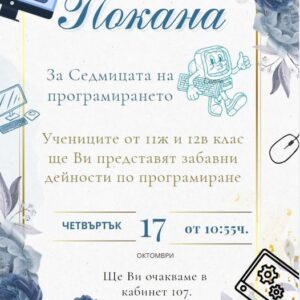 Покана

За Седмицата на програмирането

Учениците от 11ж и 12в клас ще Ви представят забавни дейности по програмиране

ЧЕТВЪРТЪК 17 от 10:55ч.

ОКТОМВРИ

Ще Ви очакваме в кабинет 107.